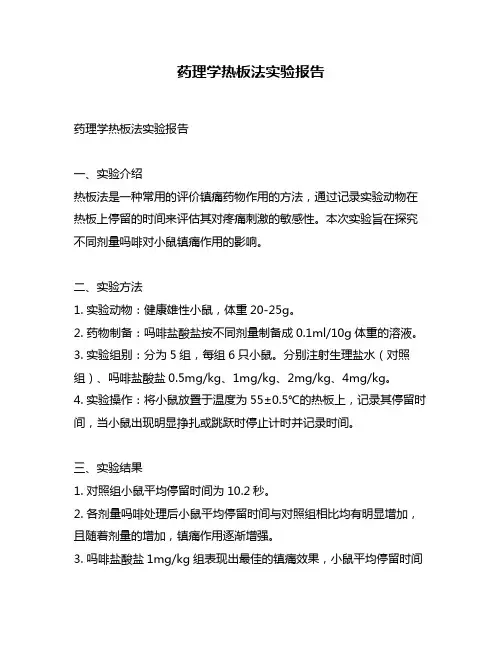 药理学热板法实验报告

药理学热板法实验报告

一、实验介绍
热板法是一种常用的评价镇痛药物作用的方法，通过记录实验动物在热板上停留的时间来评估其对疼痛刺激的敏感性。本次实验旨在探究不同剂量吗啡对小鼠镇痛作用的影响。

二、实验方法
1. 实验动物：健康雄性小鼠，体重 20-25g。
2. 药物制备：吗啡盐酸盐按不同剂量制备成 0.1ml/10g 体重的溶液。
3. 实验组别：分为 5 组，每组 6 只小鼠。分别注射生理盐水（对照组）、吗啡盐酸盐 0.5mg/kg、1mg/kg、2mg/kg、4mg/kg。
4. 实验操作：将小鼠放置于温度为 55±0.5℃的热板上，记录其停留时间，当小鼠出现明显挣扎或跳跃时停止计时并记录时间。

三、实验结果
1. 对照组小鼠平均停留时间为 10.2 秒。
2. 各剂量吗啡处理后小鼠平均停留时间与对照组相比均有明显增加，且随着剂量的增加，镇痛作用逐渐增强。
3. 吗啡盐酸盐 1mg/kg 组表现出最佳的镇痛效果，小鼠平均停留时间